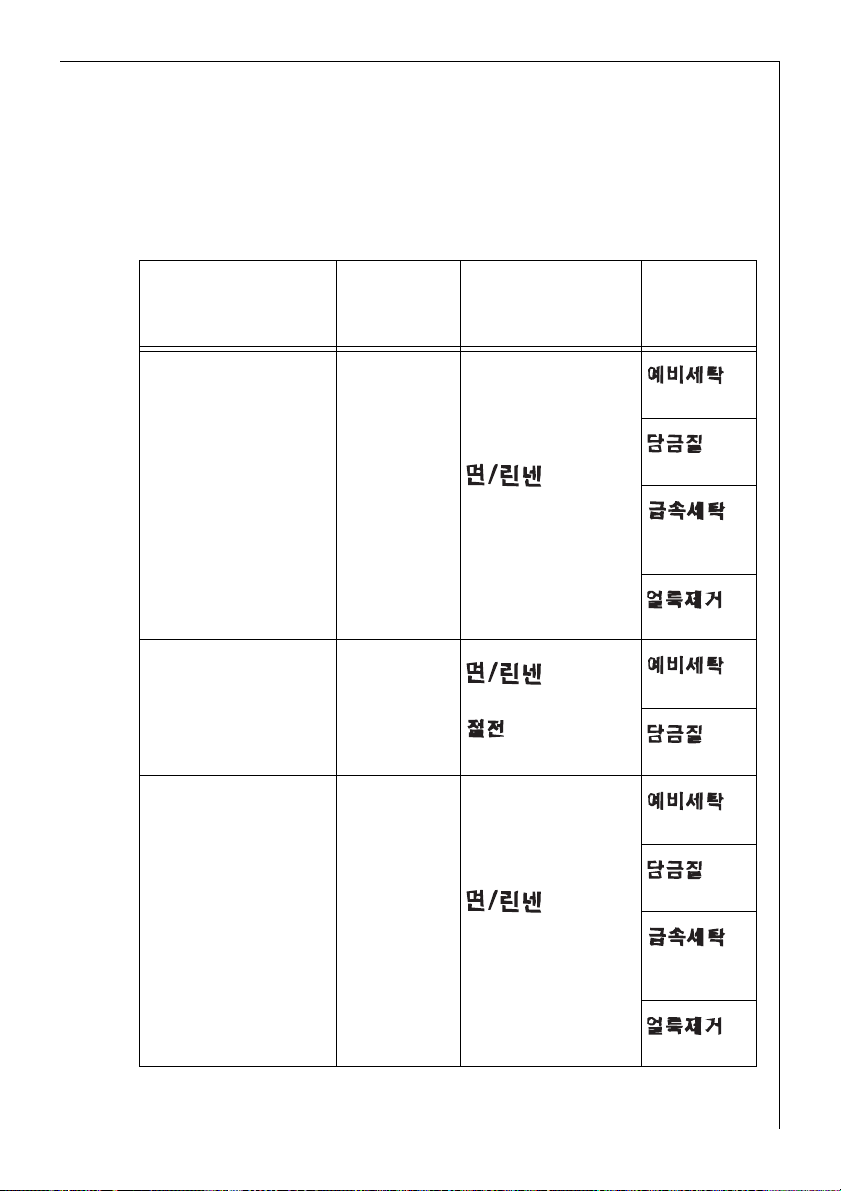 | | | | |
|---|---|---|---|
| | | 면/린넨 | 예비세탁 |
| | | | 담금질 |
| | | | 급속세탁 |
| | | | 얼룩제거 |
| | | 면/린넨 절전 | 예비세탁 |
| | | | 담금질 |
| | | 면/린넨 | 예비세탁 |
| | | | 담금질 |
| | | | 급속세탁 |
| | | | 얼룩제거 |